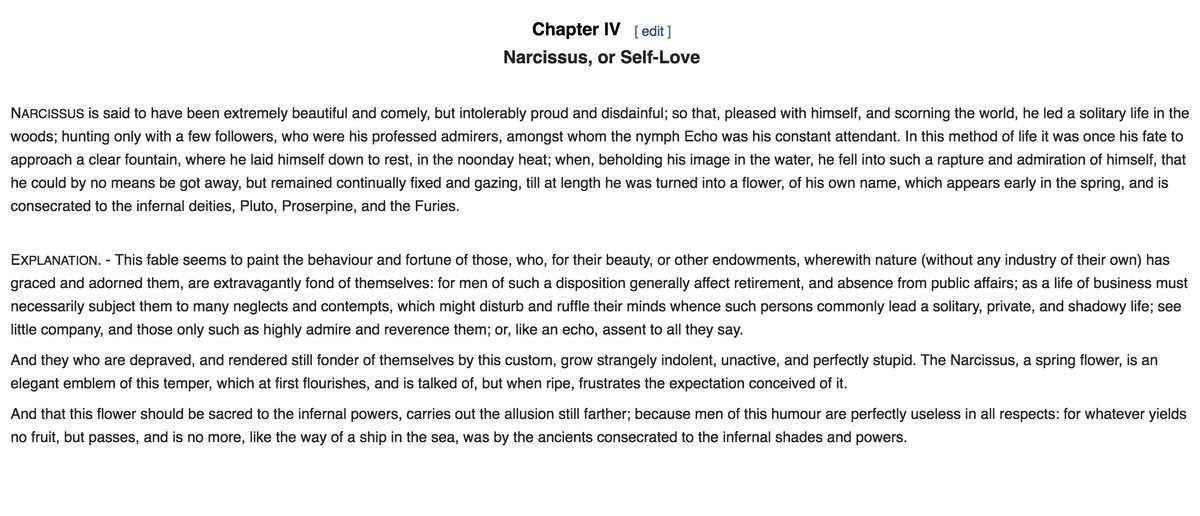 Chapter IV [ edit ]
Narcissus, or Self-Love

NARCISSUS is said to have been extremely beautiful and comely, but intolerably proud and disdainful; so that, pleased with himself, and scorning the world, he led a solitary life in the woods; hunting only with a few followers, who were his professed admirers, amongst whom the nymph Echo was his constant attendant. In this method of life it was once his fate to approach a clear fountain, where he laid himself down to rest, in the noonday heat; when, beholding his image in the water, he fell into such a rapture and admiration of himself, that he could by no means be got away, but remained continually fixed and gazing, till at length he was turned into a flower, of his own name, which appears early in the spring, and is consecrated to the infernal deities, Pluto, Proserpine, and the Furies.

EXPLANATION. - This fable seems to paint the behaviour and fortune of those, who, for their beauty, or other endowments, wherewith nature (without any industry of their own) has graced and adorned them, are extravagantly fond of themselves: for men of such a disposition generally affect retirement, and absence from public affairs; as a life of business must necessarily subject them to many neglects and contempts, which might disturb and ruffle their minds whence such persons commonly lead a solitary, private, and shadowy life; see little company, and those only such as highly admire and reverence them; or, like an echo, assent to all they say.

And they who are depraved, and rendered still fonder of themselves by this custom, grow strangely indolent, unactive, and perfectly stupid. The Narcissus, a spring flower, is an elegant emblem of this temper, which at first flourishes, and is talked of, but when ripe, frustrates the expectation conceived of it.

And that this flower should be sacred to the infernal powers, carries out the allusion still farther; because men of this humour are perfectly useless in all respects: for whatever yields no fruit, but passes, and is no more, like the way of a ship in the sea, was by the ancients consecrated to the infernal shades and powers.